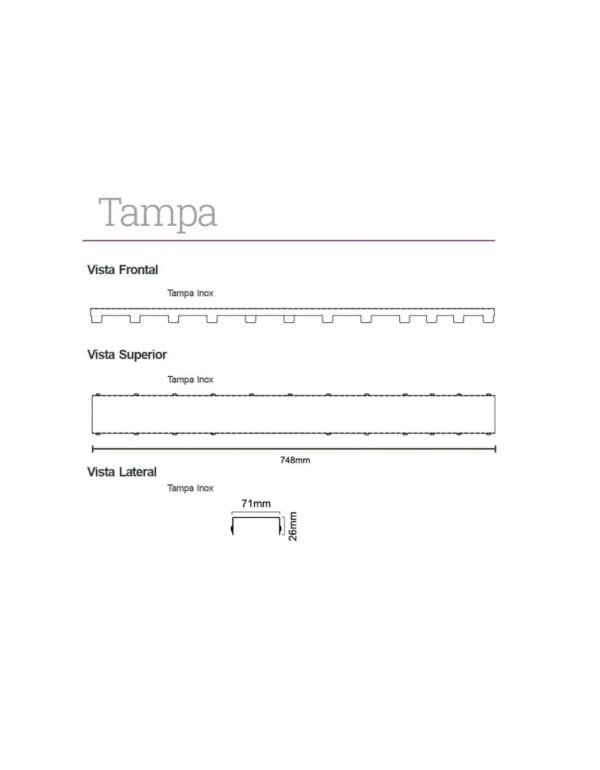 Tampa

Vista Frontal

Tampa Inox

Vista Superior

Tampa Inox

748mm

Vista Lateral

Tampa Inox

71mm

26mm